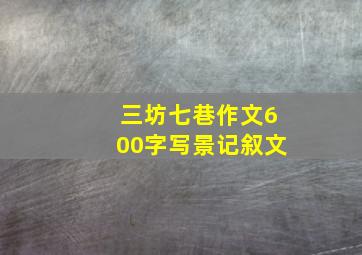 三坊七巷作文600字写景记叙文